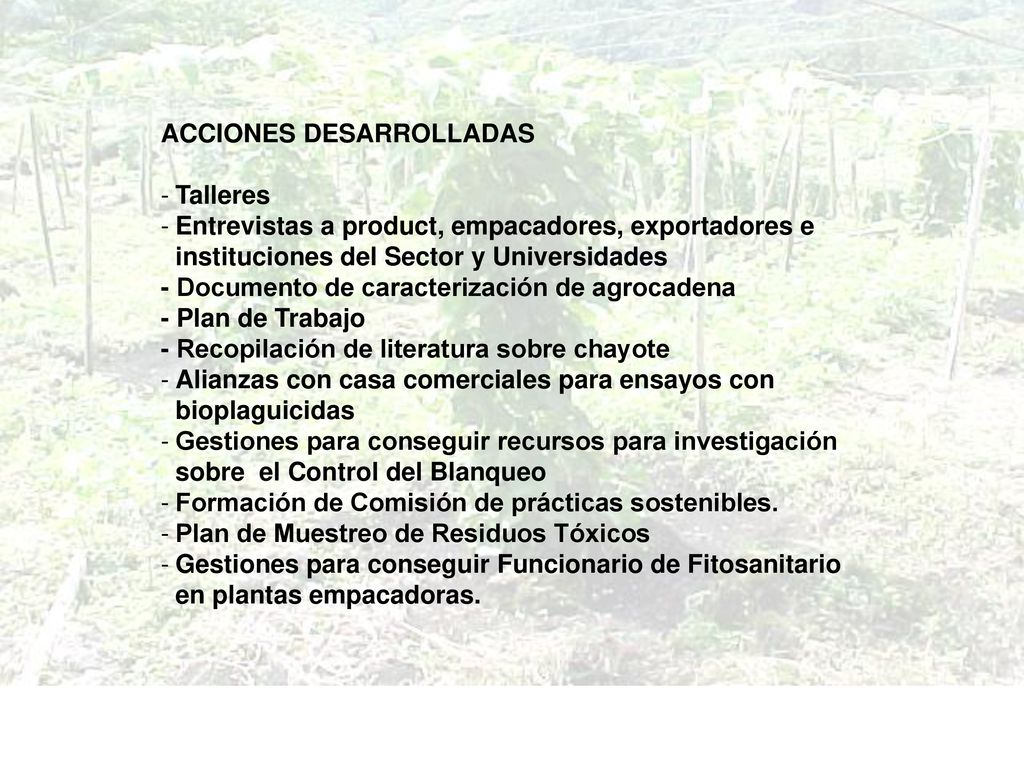 ACCIONES DESARROLLADAS

- Talleres
- Entrevistas a product, empacadores, exportadores e instituciones del Sector y Universidades
- Documento de caracterización de agrocadena
- Plan de Trabajo
- Recopilación de literatura sobre chayote
- Alianzas con casa comerciales para ensayos con bioplaguicidas
- Gestiones para conseguir recursos para investigación sobre el Control del Blanqueo
- Formación de Comisión de prácticas sostenibles.
- Plan de Muestreo de Residuos Tóxicos
- Gestiones para conseguir Funcionario de Fitosanitario en plantas empacadoras.